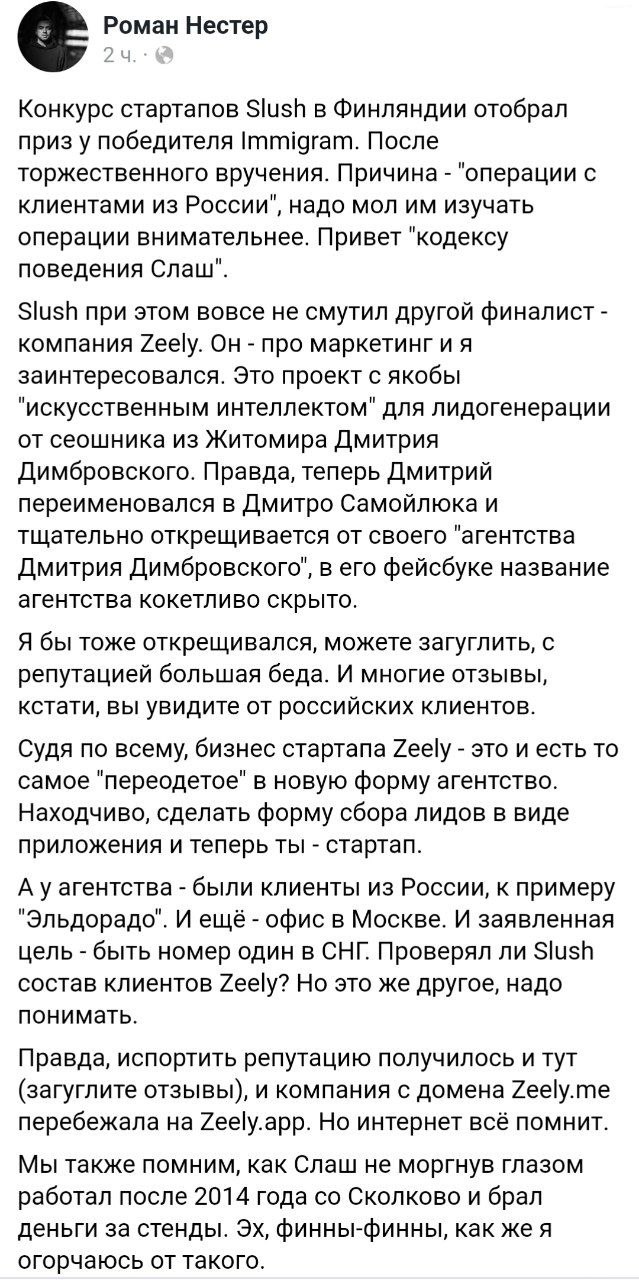 Роман Нестер
2 ч. ·

Конкурс стартапов Slush в Финляндии отобрал приз у победителя Immigram. После торжественного вручения. Причина - "операции с клиентами из России", надо мол им изучать операции внимательнее. Привет "кодексу поведения Слаш".

Slush при этом вовсе не смутил другой финалист - компания Zeely. Он - про маркетинг и я заинтересовался. Это проект с якобы "искусственным интеллектом" для лидогенерации от сеошника из Житомира Дмитрия Димбровского. Правда, теперь Дмитрий переименовался в Дмитро Самойлюка и тщательно открещивается от своего "агентства Дмитрия Димбровского", в его фейсбуке название агентства кокетливо скрыто.

Я бы тоже открещивался, можете загуглить, с репутацией большая беда. И многие отзывы, кстати, вы увидите от российских клиентов.

Судя по всему, бизнес стартапа Zeely - это и есть то самое "переодетое" в новую форму агентство. Находчиво, сделать форму сбора лидов в виде приложения и теперь ты - стартап.

А у агентства - были клиенты из России, к примеру "Эльдорадо". И ещё - офис в Москве. И заявленная цель - быть номер один в СНГ. Проверял ли Slush состав клиентов Zeely? Но это же другое, надо понимать.

Правда, испортить репутацию получилось и тут (загуглите отзывы), и компания с домена Zeely.me перебежала на Zeely.app. Но интернет всё помнит.

Мы также помним, как Слаш не моргнув глазом работал после 2014 года со Сколково и брал деньги за стенды. Эх, финны-финны, как же я огорчаюсь от такого.